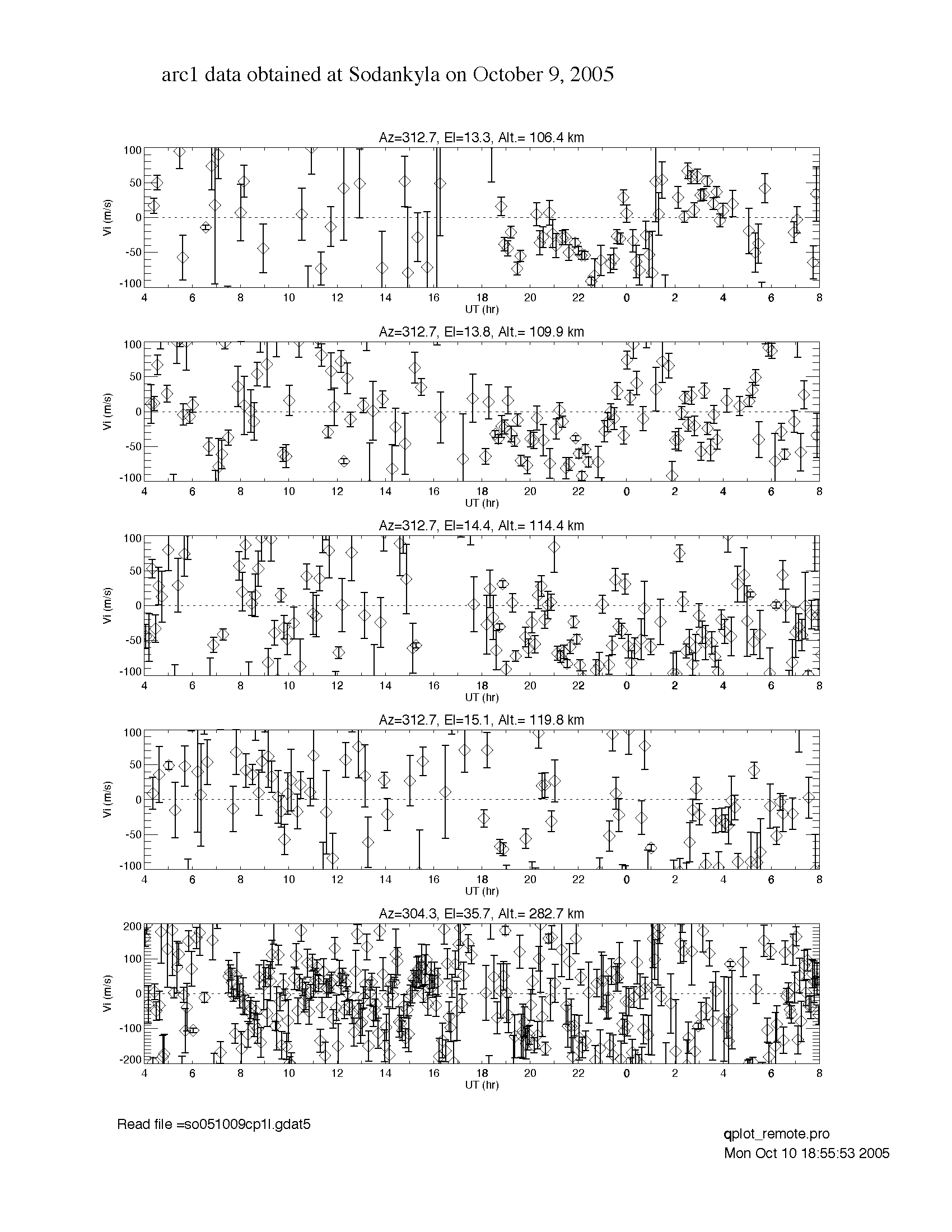 arc1 data obtained at Sodankyla on October 9, 2005

Az=312.7, El=13.3, Alt.= 106.4 km

Vi (m/s)

100
50
0
-50
-100

4 6 8 10 12 14 16 18 20 22 0 2 4 6 8
UT (hr)

Az=312.7, El=13.8, Alt.= 109.9 km

Vi (m/s)

100
50
0
-50
-100

4 6 8 10 12 14 16 18 20 22 0 2 4 6 8
UT (hr)

Az=312.7, El=14.4, Alt.= 114.4 km

Vi (m/s)

100
50
0
-50
-100

4 6 8 10 12 14 16 18 20 22 0 2 4 6 8
UT (hr)

Az=312.7, El=15.1, Alt.= 119.8 km

Vi (m/s)

100
50
0
-50
-100

4 6 8 10 12 14 16 18 20 22 0 2 4 6 8
UT (hr)

Az=304.3, El=35.7, Alt.= 282.7 km

Vi (m/s)

200
100
0
-100
-200

4 6 8 10 12 14 16 18 20 22 0 2 4 6 8
UT (hr)

Read file =so051009cp1l.gdat5

qplot_remote.pro
Mon Oct 10 18:55:53 2005